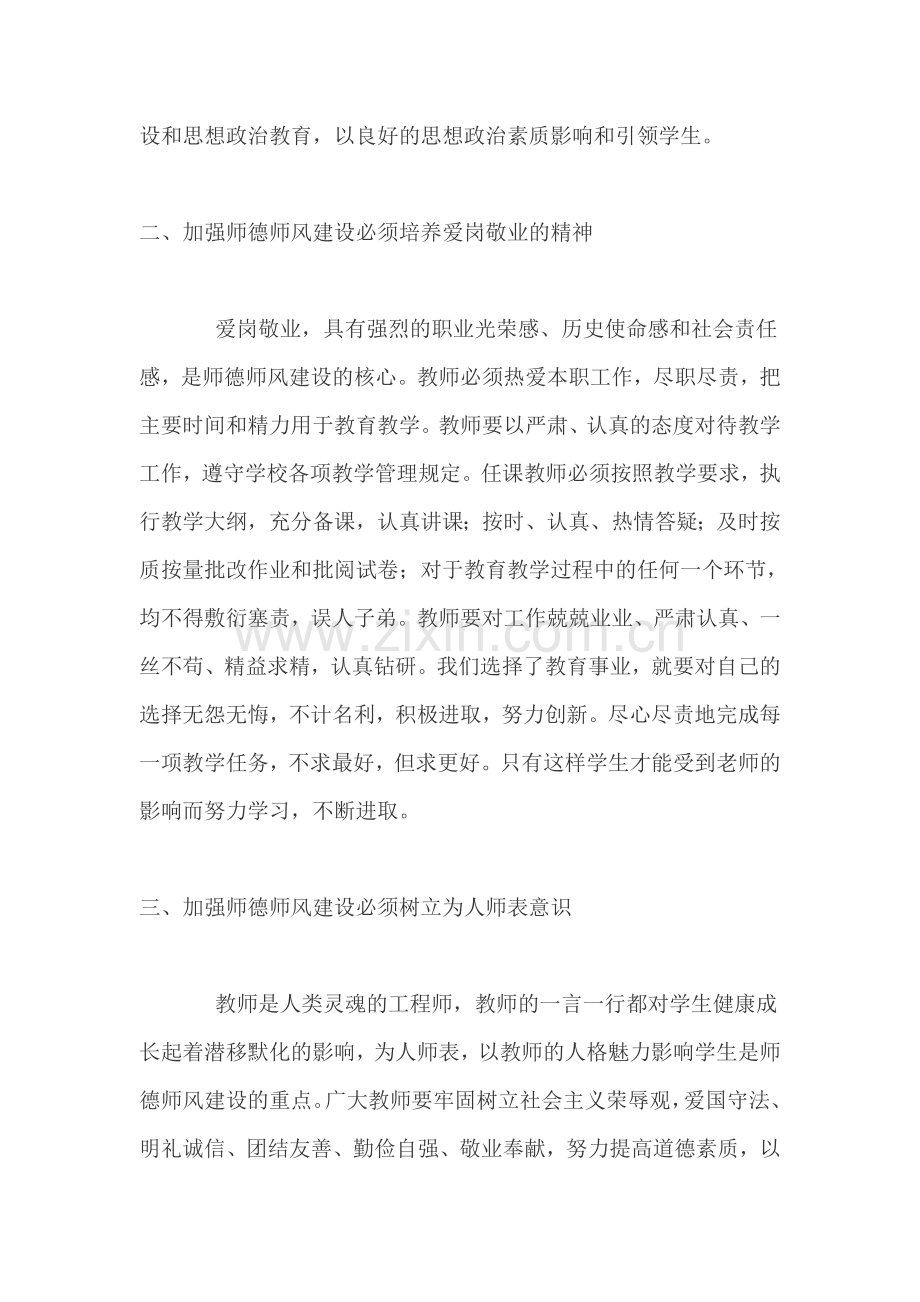 设和思想政治教育，以良好的思想政治素质影响和引领学生。

二、加强师德师风建设必须培养爱岗敬业的精神

爱岗敬业，具有强烈的职业光荣感、历史使命感和社会责任感，是师德师风建设的核心。教师必须热爱本职工作，尽职尽责，把主要时间和精力用于教育教学。教师要以严肃、认真的态度对待教学工作，遵守学校各项教学管理规定。任课教师必须按照教学要求，执行教学大纲，充分备课，认真讲课；按时、认真、热情答疑；及时按质按量批改作业和批阅试卷；对于教育教学过程中的任何一个环节，均不得敷衍塞责，误人子弟。教师要对工作兢兢业业、严肃认真、一丝不苟、精益求精，认真钻研。我们选择了教育事业，就要对自己的选择无怨无悔，不计名利，积极进取，努力创新。尽心尽责地完成每一项教学任务，不求最好，但求更好。只有这样学生才能受到老师的影响而努力学习，不断进取。

www.zixin.com.cn

三、加强师德师风建设必须树立为人师表意识

教师是人类灵魂的工程师，教师的一言一行都对学生健康成长起着潜移默化的影响，为人师表，以教师的人格魅力影响学生是师德师风建设的重点。广大教师要牢固树立社会主义荣辱观，爱国守法、明礼诚信、团结友善、勤俭自强、敬业奉献，努力提高道德素质，以